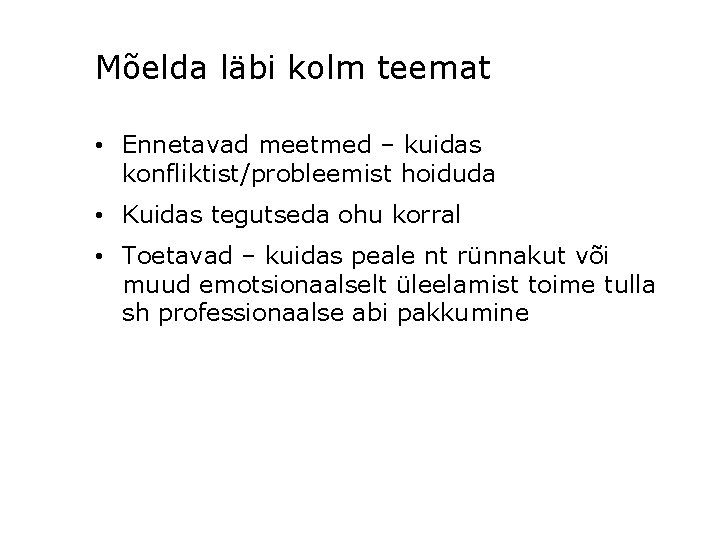 Mõelda läbi kolm teemat

• Ennetavad meetmed – kuidas konfliktist/probleemist hoiduda

• Kuidas tegutseda ohu korral

• Toetavad – kuidas peale nt rünnakut või muud emotsionaalselt üleelamist toime tulla sh professionaalse abi pakkumine